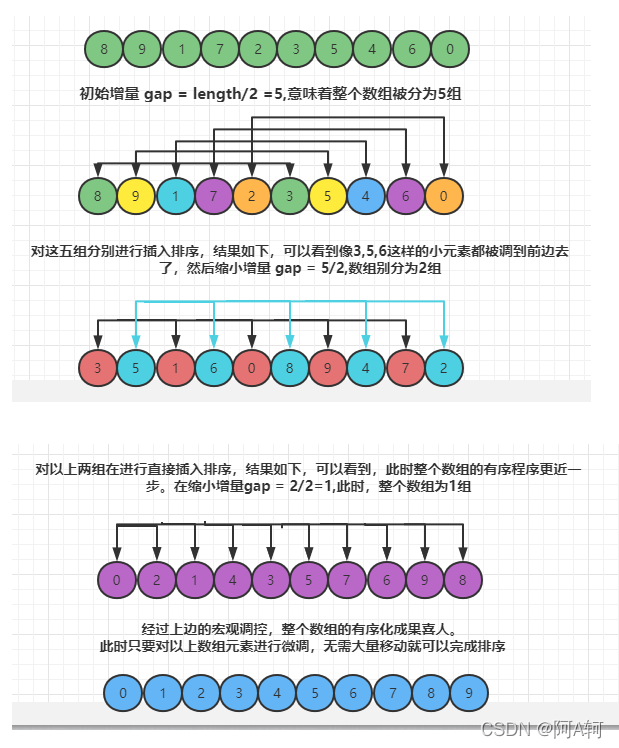 8 9 1 7 2 3 5 4 6 0

初始增量 gap = length/2 =5,意味着整个数组被分为5组

8 9 1 7 2 3 5 4 6 0

对这五组分别进行插入排序，结果如下，可以看到像3,5,6这样的小元素都被调到前边去了，然后缩小增量 gap = 5/2,数组别分为2组

3 5 1 6 0 8 9 4 7 2

对以上两组在进行直接插入排序，结果如下，可以看到，此时整个数组的有序程序更近一步。在缩小增量gap = 2/2=1,此时，整个数组为1组

0 2 1 4 3 5 7 6 9 8

经过上边的宏观调控，整个数组的有序化成果喜人。
此时只要对以上数组元素进行微调，无需大量移动就可以完成排序

0 1 2 3 4 5 6 7 8 9

CSDN @阿A轲